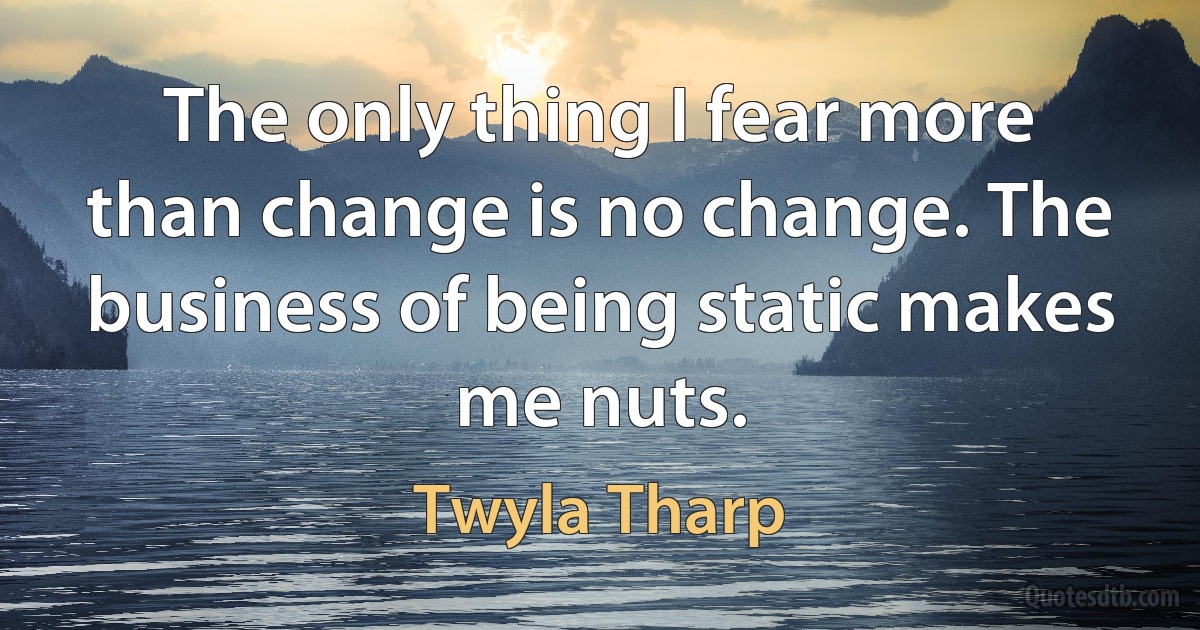 The only thing I fear more than change is no change. The business of being static makes me nuts.

Twyla Tharp

Quotesdtb.com